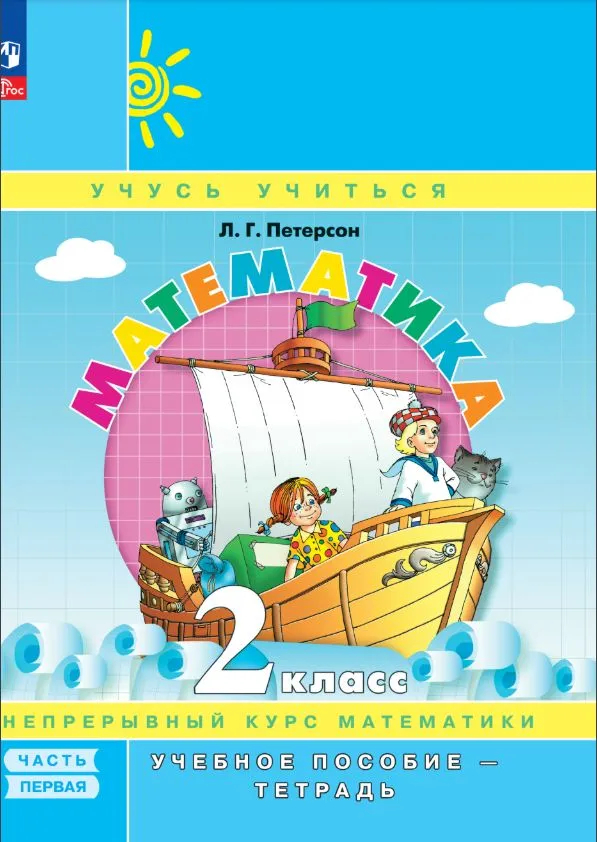 ФГОС

УЧУСЬ УЧИТЬСЯ

Л. Г. Петерсон

МАТЕМАТИКА

2 класс

НЕПРЕРЫВНЫЙ КУРС МАТЕМАТИКИ

ЧАСТЬ ПЕРВАЯ

УЧЕБНОЕ ПОСОБИЕ — ТЕТРАДЬ